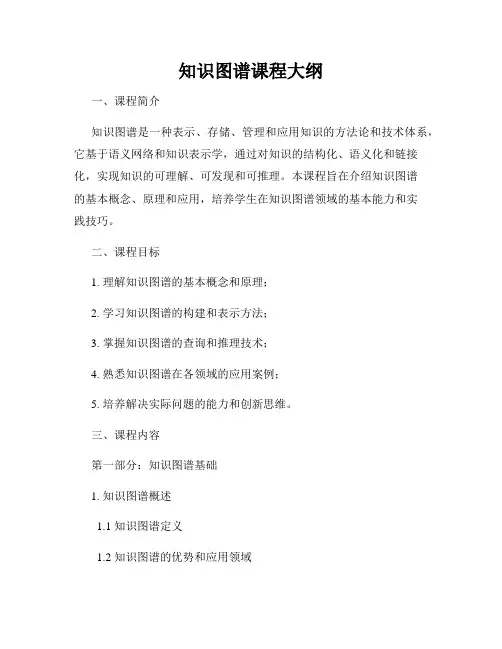 知识图谱课程大纲

一、课程简介

知识图谱是一种表示、存储、管理和应用知识的方法论和技术体系，它基于语义网络和知识表示学，通过对知识的结构化、语义化和链接化，实现知识的可理解、可发现和可推理。本课程旨在介绍知识图谱的基本概念、原理和应用，培养学生在知识图谱领域的基本能力和实践技巧。

二、课程目标

1. 理解知识图谱的基本概念和原理；

2. 学习知识图谱的构建和表示方法；

3. 掌握知识图谱的查询和推理技术；

4. 熟悉知识图谱在各领域的应用案例；

5. 培养解决实际问题的能力和创新思维。

三、课程内容

第一部分：知识图谱基础

1. 知识图谱概述

1.1 知识图谱定义

1.2 知识图谱的优势和应用领域